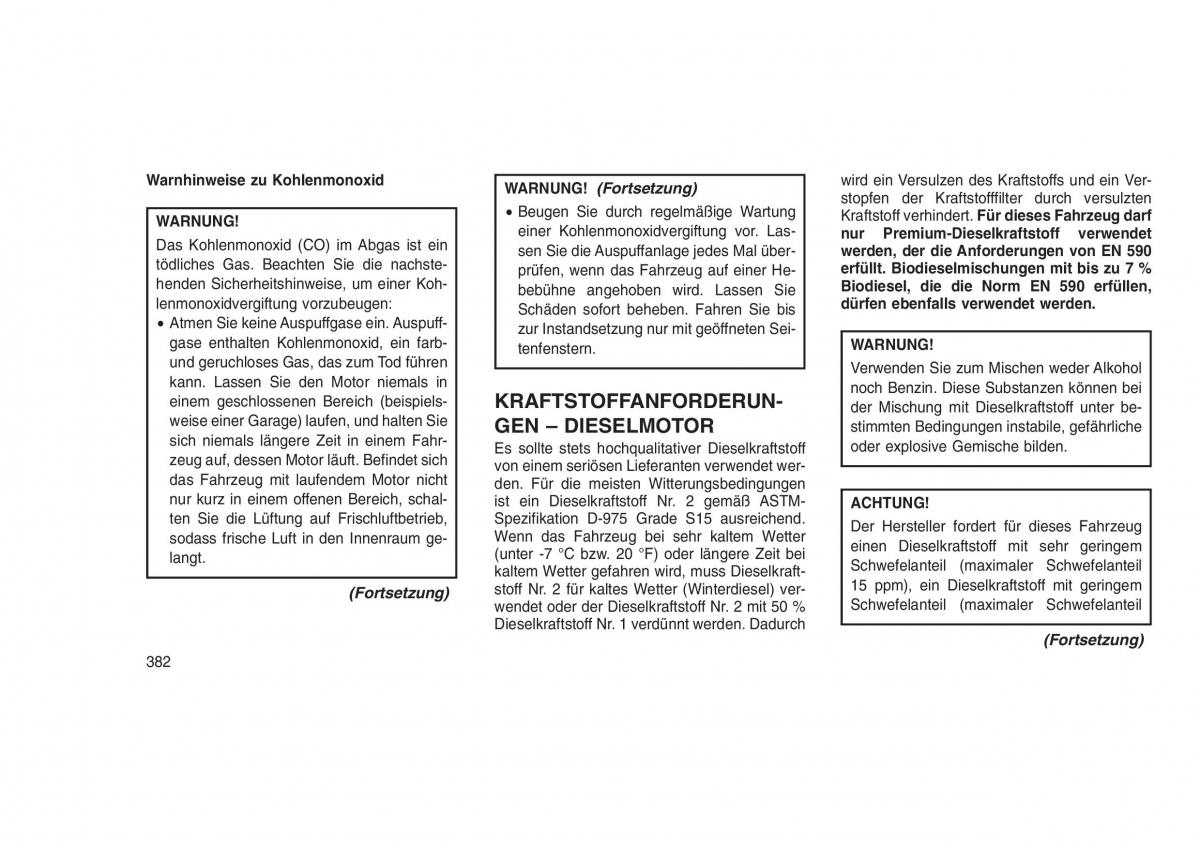 Warnhinweise zu Kohlenmonoxid

WARNUNG!
Das Kohlenmonoxid (CO) im Abgas ist ein tödliches Gas. Beachten Sie die nachstehenden Sicherheitshinweise, um einer Kohlenmonoxidvergiftung vorzubeugen:
• Atmen Sie keine Auspuffgase ein. Auspuffgase enthalten Kohlenmonoxid, ein farb- und geruchloses Gas, das zum Tod führen kann. Lassen Sie den Motor niemals in einem geschlossenen Bereich (beispielsweise einer Garage) laufen, und halten Sie sich niemals längere Zeit in einem Fahrzeug auf, dessen Motor läuft. Befindet sich das Fahrzeug mit laufendem Motor nicht nur kurz in einem offenen Bereich, schalten Sie die Lüftung auf Frischluftbetrieb, sodass frische Luft in den Innenraum gelangt.

(Fortsetzung)

382

WARNUNG! (Fortsetzung)
• Beugen Sie durch regelmäßige Wartung einer Kohlenmonoxidvergiftung vor. Lassen Sie die Auspuffanlage jedes Mal überprüfen, wenn das Fahrzeug auf einer Hebebühne angehoben wird. Lassen Sie Schäden sofort beheben. Fahren Sie bis zur Instandsetzung nur mit geöffneten Seitenfenstern.

KRAFTSTOFFANFORDERUNGEN – DIESELMOTOR
Es sollte stets hochqualitativer Dieselkraftstoff von einem seriösen Lieferanten verwendet werden. Für die meisten Witterungsbedingungen ist ein Dieselkraftstoff Nr. 2 gemäß ASTM-Spezifikation D-975 Grade S15 ausreichend. Wenn das Fahrzeug bei sehr kaltem Wetter (unter -7 °C bzw. 20 °F) oder längere Zeit bei kaltem Wetter gefahren wird, muss Dieselkraftstoff Nr. 2 für kaltes Wetter (Winterdiesel) verwendet oder der Dieselkraftstoff Nr. 2 mit 50 % Dieselkraftstoff Nr. 1 verdünnt werden. Dadurch wird ein Versulzen des Kraftstoffs und ein Verstopfen der Kraftstofffilter durch versulzten Kraftstoff verhindert. Für dieses Fahrzeug darf nur Premium-Dieselkraftstoff verwendet werden, der die Anforderungen von EN 590 erfüllt. Biodieselmischungen mit bis zu 7 % Biodiesel, die die Norm EN 590 erfüllen, dürfen ebenfalls verwendet werden.

WARNUNG!
Verwenden Sie zum Mischen weder Alkohol noch Benzin. Diese Substanzen können bei der Mischung mit Dieselkraftstoff unter bestimmten Bedingungen instabile, gefährliche oder explosive Gemische bilden.

ACHTUNG!
Der Hersteller fordert für dieses Fahrzeug einen Dieselkraftstoff mit sehr geringem Schwefelanteil (maximaler Schwefelanteil 15 ppm), ein Dieselkraftstoff mit geringem Schwefelanteil (maximaler Schwefelanteil

(Fortsetzung)